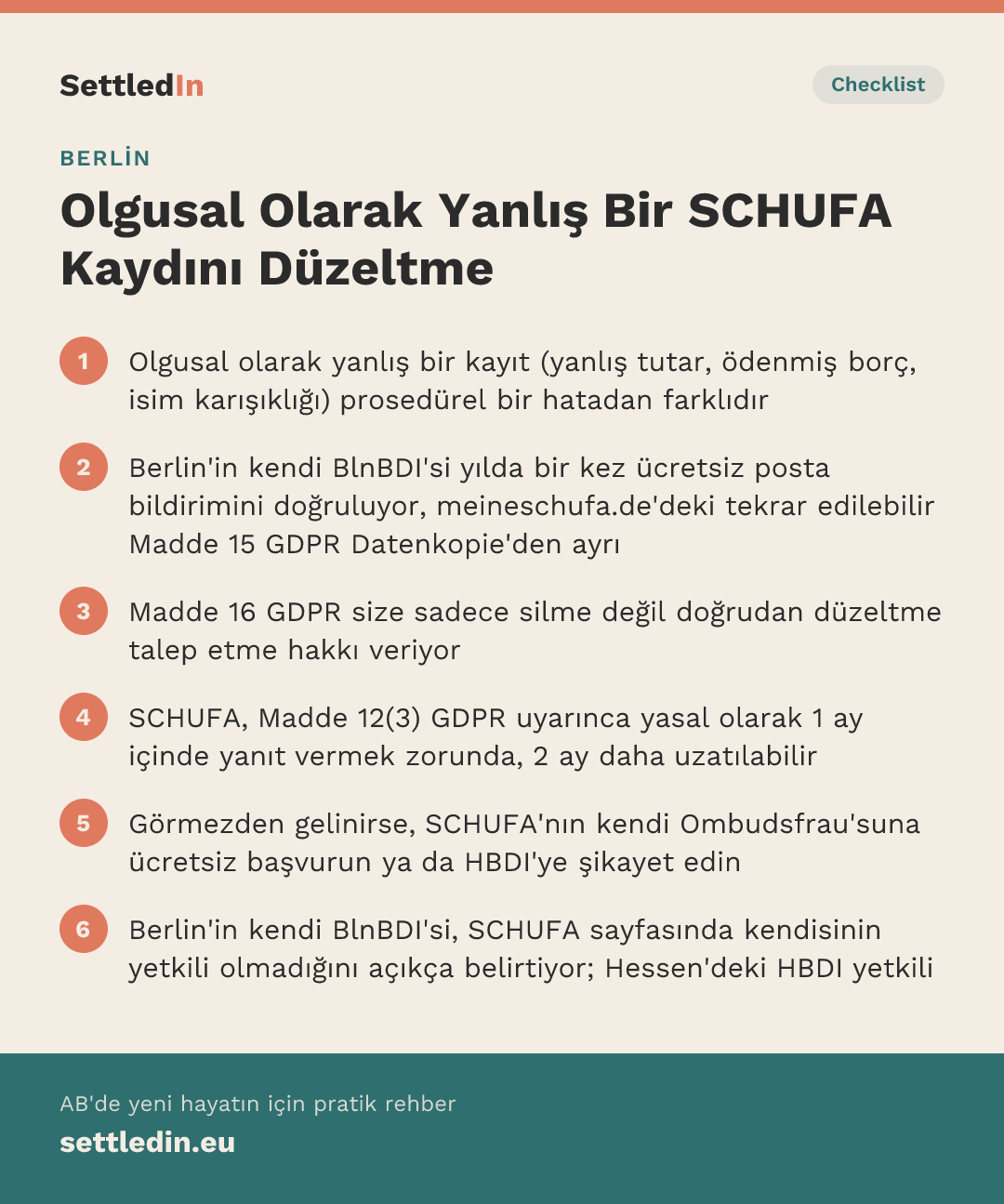 SettledIn

Checklist

BERLİN

Olgusal Olarak Yanlış Bir SCHUFA Kaydını Düzeltme

1 Olgusal olarak yanlış bir kayıt (yanlış tutar, ödenmiş borç, isim karışıklığı) prosedürel bir hatadan farklıdır

2 Berlin'in kendi BlnBDI'si yılda bir kez ücretsiz posta bildirimini doğruluyor, meineschufa.de'deki tekrar edilebilir Madde 15 GDPR Datenkopie'den ayrı

3 Madde 16 GDPR size sadece silme değil doğrudan düzeltme talep etme hakkı veriyor

4 SCHUFA, Madde 12(3) GDPR uyarınca yasal olarak 1 ay içinde yanıt vermek zorunda, 2 ay daha uzatılabilir

5 Görmezden gelinirse, SCHUFA'nın kendi Ombudsfrau'suna ücretsiz başvurun ya da HBDI'ye şikayet edin

6 Berlin'in kendi BlnBDI'si, SCHUFA sayfasında kendisinin yetkili olmadığını açıkça belirtiyor; Hessen'deki HBDI yetkili

AB'de yeni hayatın için pratik rehber

settledin.eu